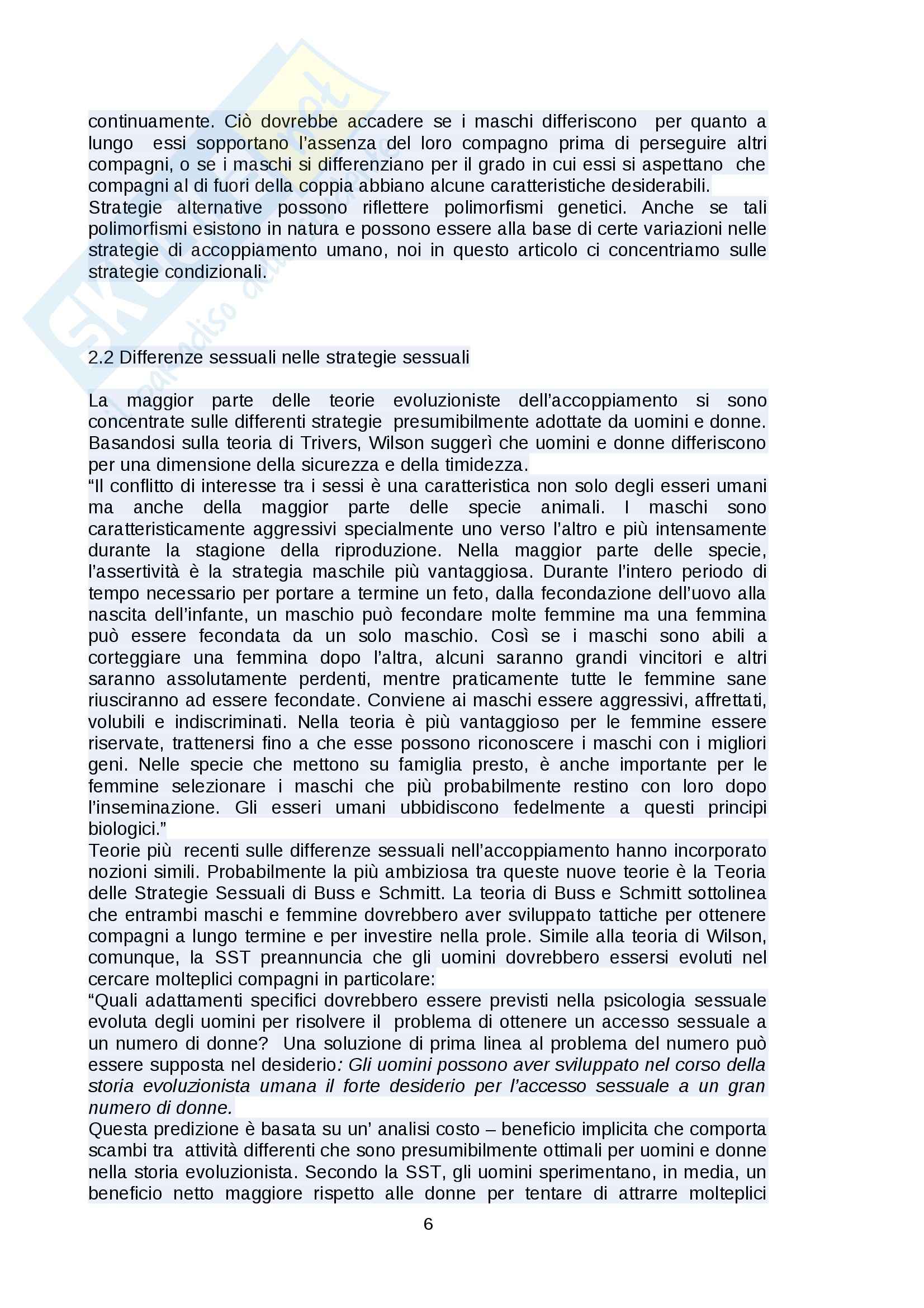 continuamente. Ciò dovrebbe accadere se i maschi differiscono per quanto a lungo essi sopportano l'assenza del loro compagno prima di perseguire altri compagni, o se i maschi si differenziano per il grado in cui essi si aspettano che compagni al di fuori della coppia abbiano alcune caratteristiche desiderabili.
Strategie alternative possono riflettere polimorfismi genetici. Anche se tali polimorfismi esistono in natura e possono essere alla base di certe variazioni nelle strategie di accoppiamento umano, noi in questo articolo ci concentriamo sulle strategie condizionali.

2.2 Differenze sessuali nelle strategie sessuali

La maggior parte delle teorie evoluzioniste dell'accoppiamento si sono concentrate sulle differenti strategie presumibilmente adottate da uomini e donne. Basandosi sulla teoria di Trivers, Wilson suggerì che uomini e donne differiscono per una dimensione della sicurezza e della timidezza.
"Il conflitto di interesse tra i sessi è una caratteristica non solo degli esseri umani ma anche della maggior parte delle specie animali. I maschi sono caratteristicamente aggressivi specialmente uno verso l'altro e più intensamente durante la stagione della riproduzione. Nella maggior parte delle specie, l'assertività è la strategia maschile più vantaggiosa. Durante l'intero periodo di tempo necessario per portare a termine un feto, dalla fecondazione dell'uovo alla nascita dell'infante, un maschio può fecondare molte femmine ma una femmina può essere fecondata da un solo maschio. Così se i maschi sono abili a corteggiare una femmina dopo l'altra, alcuni saranno grandi vincitori e altri saranno assolutamente perdenti, mentre praticamente tutte le femmine sane riusciranno ad essere fecondate. Conviene ai maschi essere aggressivi, affrettati, volubili e indiscriminati. Nella teoria è più vantaggioso per le femmine essere riservate, trattenersi fino a che esse possono riconoscere i maschi con i migliori geni. Nelle specie che mettono su famiglia presto, è anche importante per le femmine selezionare i maschi che più probabilmente restino con loro dopo l'inseminazione. Gli esseri umani ubbidiscono fedelmente a questi principi biologici."
Teorie più recenti sulle differenze sessuali nell'accoppiamento hanno incorporato nozioni simili. Probabilmente la più ambiziosa tra queste nuove teorie è la Teoria delle Strategie Sessuali di Buss e Schmitt. La teoria di Buss e Schmitt sottolinea che entrambi maschi e femmine dovrebbero aver sviluppato tattiche per ottenere compagni a lungo termine e per investire nella prole. Simile alla teoria di Wilson, comunque, la SST preannuncia che gli uomini dovrebbero essersi evoluti nel cercare molteplici compagni in particolare:
"Quali adattamenti specifici dovrebbero essere previsti nella psicologia sessuale evoluta degli uomini per risolvere il problema di ottenere un accesso sessuale a un numero di donne? Una soluzione di prima linea al problema del numero può essere supposta nel desiderio: Gli uomini possono aver sviluppato nel corso della storia evoluzionista umana il forte desiderio per l'accesso sessuale a un gran numero di donne.
Questa predizione è basata su un' analisi costo – beneficio implicita che comporta scambi tra attività differenti che sono presumibilmente ottimali per uomini e donne nella storia evoluzionista. Secondo la SST, gli uomini sperimentano, in media, un beneficio netto maggiore rispetto alle donne per tentare di attrarre molteplici

6